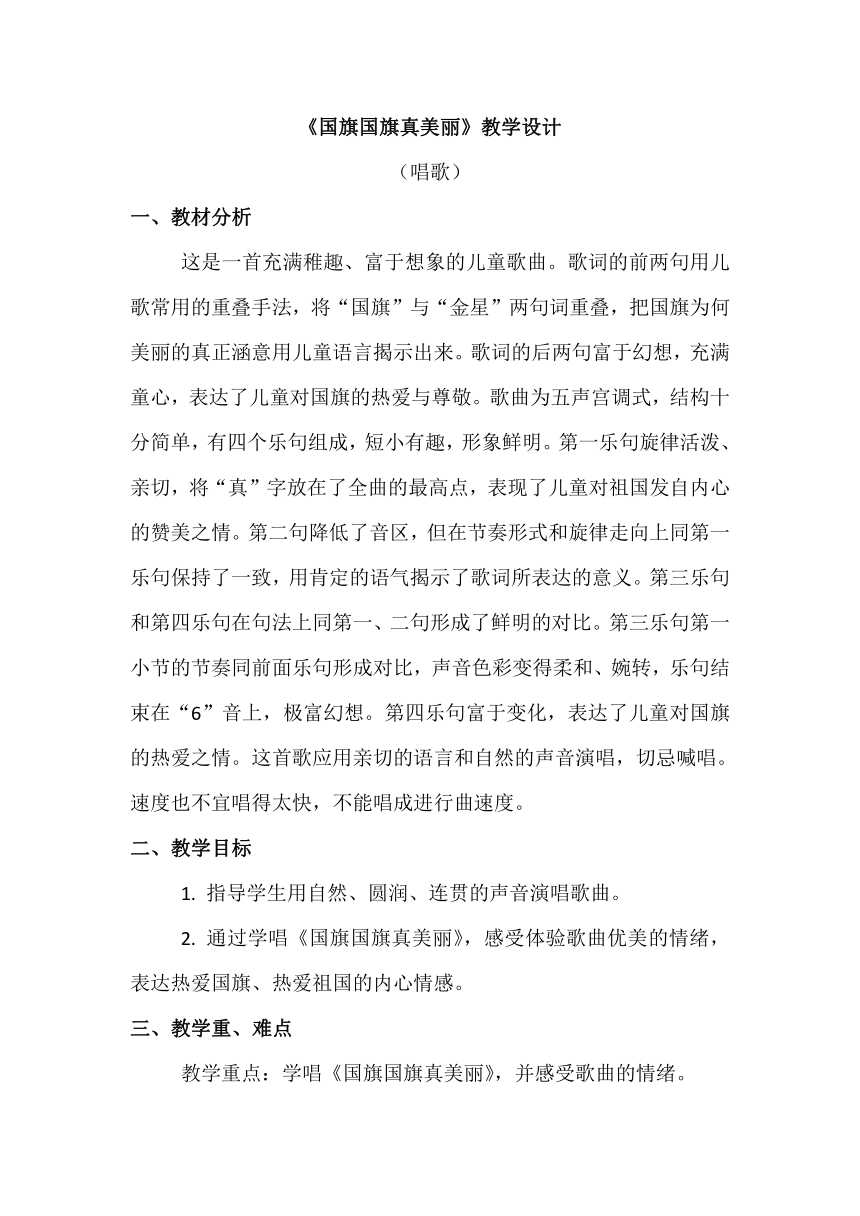 《国旗国旗真美丽》教学设计

（唱歌）

一、教材分析

这是一首充满稚趣、富于想象的儿童歌曲。歌词的前两句用儿歌常用的重叠手法，将“国旗”与“金星”两句词重叠，把国旗为何美丽的真正涵意用儿童语言揭示出来。歌词的后两句富于幻想，充满童心，表达了儿童对国旗的热爱与尊敬。歌曲为五声宫调式，结构十分简单，有四个乐句组成，短小有趣，形象鲜明。第一乐句旋律活泼、亲切，将“真”字放在了全曲的最高点，表现了儿童对祖国发自内心的赞美之情。第二句降低了音区，但在节奏形式和旋律走向上同第一乐句保持了一致，用肯定的语气揭示了歌词所表达的意义。第三乐句和第四乐句在句法上同第一、二句形成了鲜明的对比。第三乐句第一小节的节奏同前面乐句形成对比，声音色彩变得柔和、婉转，乐句结束在“6”音上，极富幻想。第四乐句富于变化，表达了儿童对国旗的热爱之情。这首歌应用亲切的语言和自然的声音演唱，切忌喊唱。速度也不宜唱得太快，不能唱成进行曲速度。

二、教学目标

1. 指导学生用自然、圆润、连贯的声音演唱歌曲。

2. 通过学唱《国旗国旗真美丽》，感受体验歌曲优美的情绪，表达热爱国旗、热爱祖国的内心情感。

三、教学重、难点

教学重点：学唱《国旗国旗真美丽》，并感受歌曲的情绪。